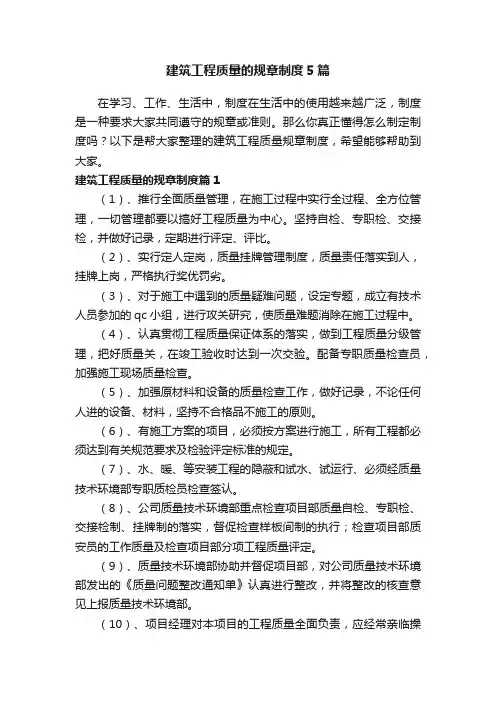 建筑工程质量的规章制度5篇

在学习、工作、生活中，制度在生活中的使用越来越广泛，制度是一种要求大家共同遵守的规章或准则。那么你真正懂得怎么制定制度吗？以下是帮大家整理的建筑工程质量规章制度，希望能够帮助到大家。

建筑工程质量的规章制度篇1

（1）、推行全面质量管理，在施工过程中实行全过程、全方位管理，一切管理都要以搞好工程质量为中心。坚持自检、专职检、交接检，并做好记录，定期进行评定、评比。

（2）、实行定人定岗，质量挂牌管理制度，质量责任落实到人，挂牌上岗，严格执行奖优罚劣。

（3）、对于施工中遇到的质量疑难问题，设定专题，成立有技术人员参加的qc小组，进行攻关研究，使质量难题消除在施工过程中。

（4）、认真贯彻工程质量保证体系的落实，做到工程质量分级管理，把好质量关，在竣工验收时达到一次交验。配备专职质量检查员，加强施工现场质量检查。

（5）、加强原材料和设备的质量检查工作，做好记录，不论任何人进的设备、材料，坚持不合格品不施工的原则。

（6）、有施工方案的项目，必须按方案进行施工，所有工程都必须达到有关规范要求及检验评定标准的规定。

（7）、水、暖、等安装工程的隐蔽和试水、试运行、必须经质量技术环境部专职质检员检查签认。

（8）、公司质量技术环境部重点检查项目部质量自检、专职检、交接检制、挂牌制的落实，督促检查样板间制的执行；检查项目部质安员的工作质量及检查项目部分项工程质量评定。

（9）、质量技术环境部协助并督促项目部，对公司质量技术环境部发出的《质量问题整改通知单》认真进行整改，并将整改的核查意见上报质量技术环境部。

（10）、项目经理对本项目的工程质量全面负责，应经常亲临操